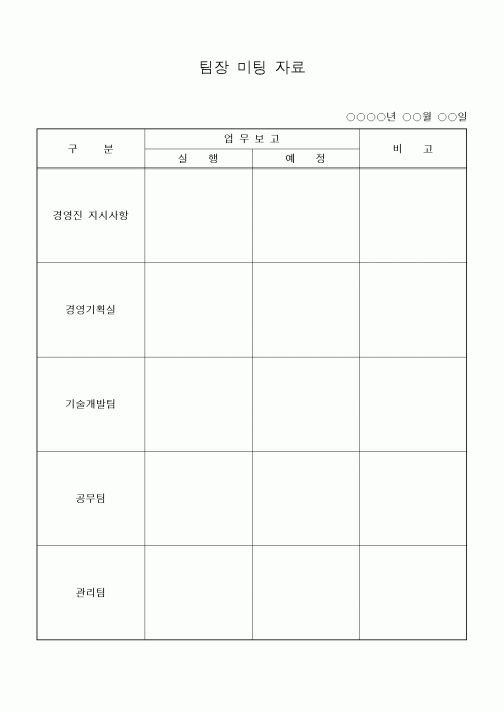 팀장 미팅 자료

○○○○년 ○○월 ○○일

| 구 분 | 업 무 보 고 | | 비 고 |
|---|---|---|---|
| | 실 행 | 예 정 | |
| 경영진 지시사항 | | | |
| 경영기획실 | | | |
| 기술개발팀 | | | |
| 공무팀 | | | |
| 관리팀 | | | |